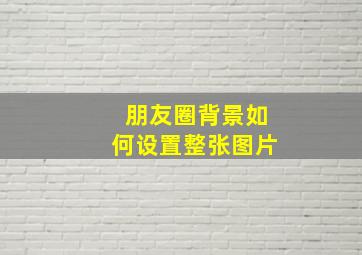 朋友圈背景如何设置整张图片